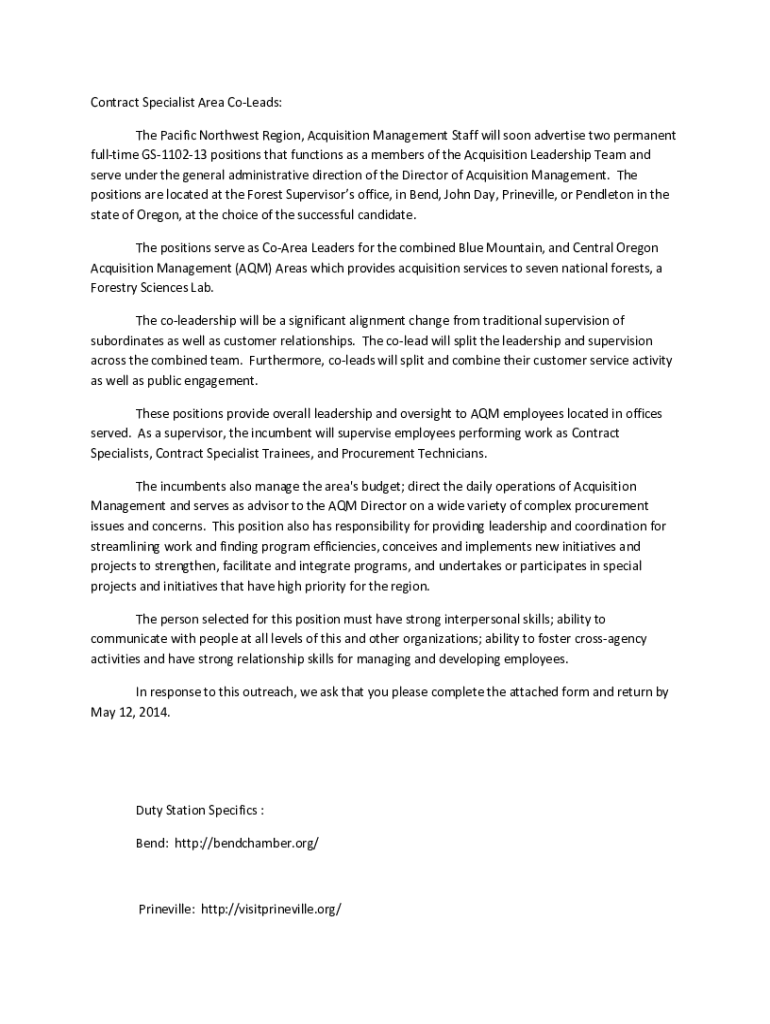 Contract Specialist Area Co-Leads:

The Pacific Northwest Region, Acquisition Management Staff will soon advertise two permanent full-time GS-1102-13 positions that functions as a members of the Acquisition Leadership Team and serve under the general administrative direction of the Director of Acquisition Management. The positions are located at the Forest Supervisor's office, in Bend, John Day, Prineville, or Pendleton in the state of Oregon, at the choice of the successful candidate.

The positions serve as Co-Area Leaders for the combined Blue Mountain, and Central Oregon Acquisition Management (AQM) Areas which provides acquisition services to seven national forests, a Forestry Sciences Lab.

The co-leadership will be a significant alignment change from traditional supervision of subordinates as well as customer relationships. The co-lead will split the leadership and supervision across the combined team. Furthermore, co-leads will split and combine their customer service activity as well as public engagement.

These positions provide overall leadership and oversight to AQM employees located in offices served. As a supervisor, the incumbent will supervise employees performing work as Contract Specialists, Contract Specialist Trainees, and Procurement Technicians.

The incumbents also manage the area's budget; direct the daily operations of Acquisition Management and serves as advisor to the AQM Director on a wide variety of complex procurement issues and concerns. This position also has responsibility for providing leadership and coordination for streamlining work and finding program efficiencies, conceives and implements new initiatives and projects to strengthen, facilitate and integrate programs, and undertakes or participates in special projects and initiatives that have high priority for the region.

The person selected for this position must have strong interpersonal skills; ability to communicate with people at all levels of this and other organizations; ability to foster cross-agency activities and have strong relationship skills for managing and developing employees.

In response to this outreach, we ask that you please complete the attached form and return by May 12, 2014.

Duty Station Specifics :

Bend: http://bendchamber.org/

Prineville: http://visitprineville.org/